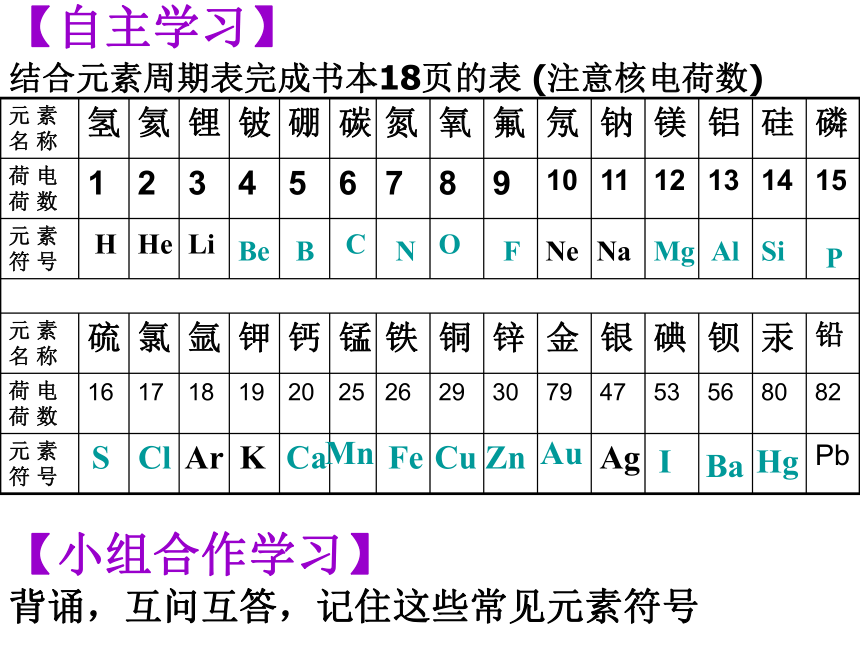 【自主学习】

结合元素周期表完成书本18页的表 (注意核电荷数)

| 元素名称 | 氢 | 氦 | 锂 | 铍 | 硼 | 碳 | 氮 | 氧 | 氟 | 氖 | 钠 | 镁 | 铝 | 硅 | 磷 |
|---|---|---|---|---|---|---|---|---|---|---|---|---|---|---|---|
| 荷电荷数 | 1 | 2 | 3 | 4 | 5 | 6 | 7 | 8 | 9 | 10 | 11 | 12 | 13 | 14 | 15 |
| 元素符号 | H | He | Li | Be | B | C | N | O | F | Ne | Na | Mg | Al | Si | P |
| | | | | | | | | | | | | | | | |
| 元素名称 | 硫 | 氯 | 氩 | 钾 | 钙 | 锰 | 铁 | 铜 | 锌 | 金 | 银 | 碘 | 钡 | 汞 | 铅 |
| 荷电荷数 | 16 | 17 | 18 | 19 | 20 | 25 | 26 | 29 | 30 | 79 | 47 | 53 | 56 | 80 | 82 |
| 元素符号 | S | Cl | Ar | K | Ca | Mn | Fe | Cu | Zn | Au | Ag | I | Ba | Hg | Pb |

【小组合作学习】

背诵，互问互答，记住这些常见元素符号